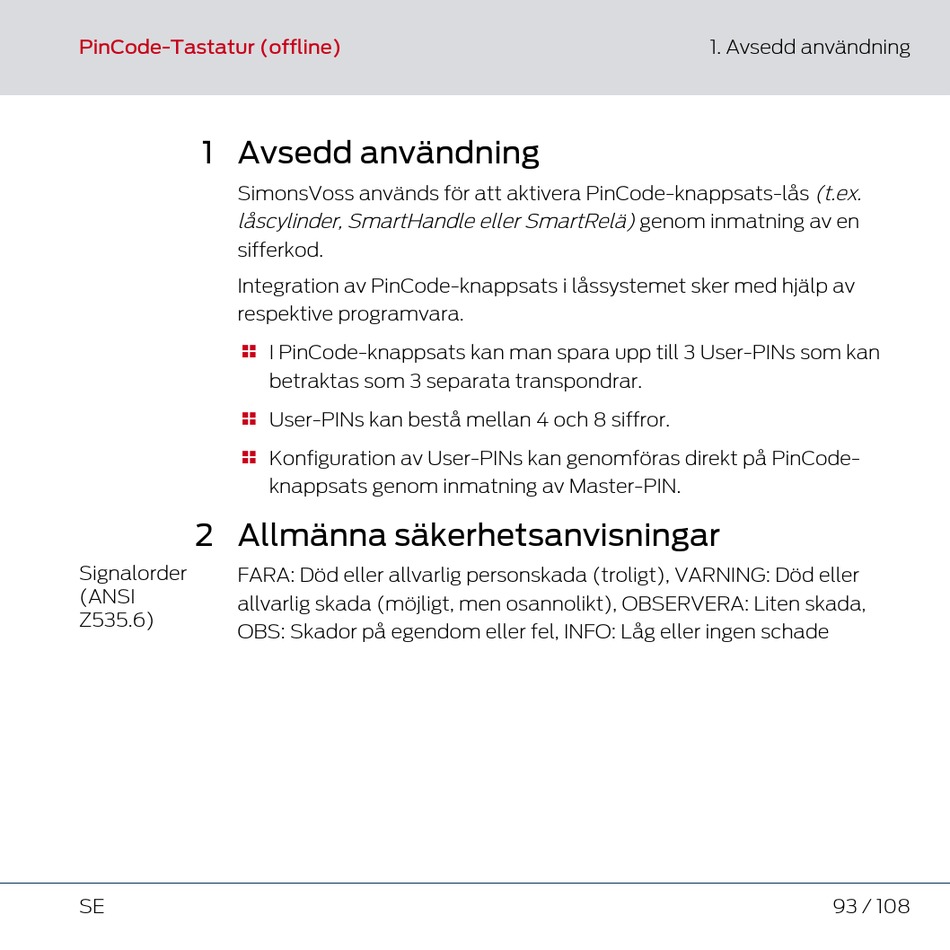 PinCode-Tastatur (offline)

1. Avsedd användning

1 Avsedd användning

SimonsVoss används för att aktivera PinCode-knappsats-lås (t.ex. låscylinder, SmartHandle eller SmartRelä) genom inmatning av en sifferkod.

Integration av PinCode-knappsats i låssystemet sker med hjälp av respektive programvara.

• I PinCode-knappsats kan man spara upp till 3 User-PINs som kan betraktas som 3 separata transpondrar.

• User-PINs kan bestå mellan 4 och 8 siffror.

• Konfiguration av User-PINs kan genomföras direkt på PinCode-knappsats genom inmatning av Master-PIN.

2 Allmänna säkerhetsanvisningar

Signalorder (ANSI Z535.6)

FARA: Död eller allvarlig personskada (troligt), VARNING: Död eller allvarlig skada (möjligt, men osannolikt), OBSERVERA: Liten skada, OBS: Skador på egendom eller fel, INFO: Låg eller ingen schade

SE

93 / 108